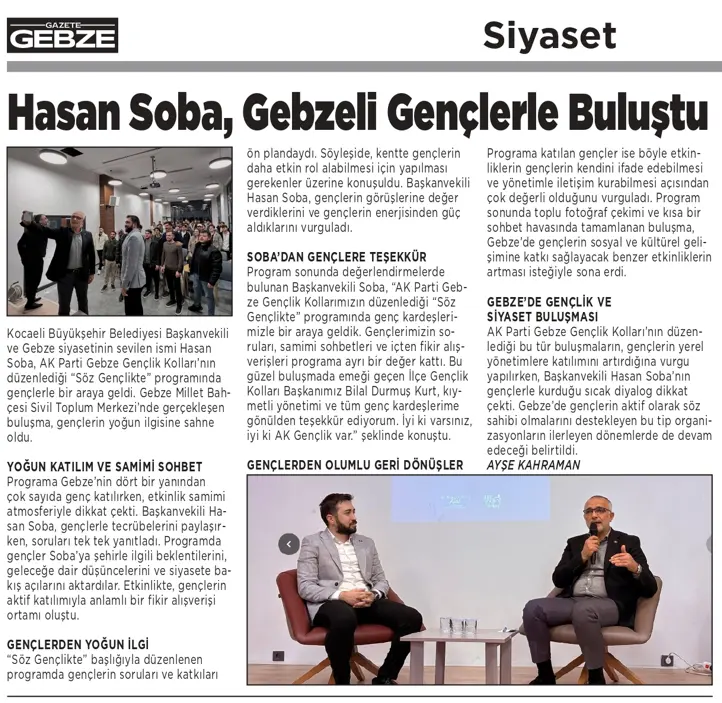 GAZETE GEBZE

Siyaset

Hasan Soba, Gebzeli Gençlerle Buluştu

Kocaeli Büyükşehir Belediyesi Başkanvekili ve Gebze siyasetinin sevilen ismi Hasan Soba, AK Parti Gebze Gençlik Kolları'nın düzenlediği "Söz Gençlikte" programında gençlerle bir araya geldi. Gebze Millet Bahçesi Sivil Toplum Merkezi'nde gerçekleşen buluşma, gençlerin yoğun ilgisine sahne oldu.

YOĞUN KATILIM VE SAMİMİ SOHBET
Programa Gebze'nin dört bir yanından çok sayıda genç katılırken, etkinlik samimi atmosferiyle dikkat çekti. Başkanvekili Hasan Soba, gençlerle tecrübelerini paylaşırken, soruları tek tek yanıtladı. Programda gençler Soba'ya şehirle ilgili beklentilerini, geleceğe dair düşüncelerini ve siyasete bakış açılarını aktardılar. Etkinlikte, gençlerin aktif katılımıyla anlamlı bir fikir alışverişi ortamı oluştu.

GENÇLERDEN YOĞUN İLGİ
"Söz Gençlikte" başlığıyla düzenlenen programda gençlerin soruları ve katkıları ön plandaydı. Söyleşide, kentte gençlerin daha etkin rol alabilmesi için yapılması gerekenler üzerine konuşuldu. Başkanvekili Hasan Soba, gençlerin görüşlerine değer verdiklerini ve gençlerin enerjisinden güç aldıklarını vurguladı.

SOBA'DAN GENÇLERE TEŞEKKÜR
Program sonunda değerlendirmelerde bulunan Başkanvekili Soba, "AK Parti Gebze Gençlik Kollarımızın düzenlediği "Söz Gençlikte" programında genç kardeşlerimizle bir araya geldik. Gençlerimizin soruları, samimi sohbetleri ve içten fikir alışverişleri programa ayrı bir değer kattı. Bu güzel buluşmada emeği geçen İlçe Gençlik Kolları Başkanımız Bilal Durmuş Kurt, kıymetli yönetimi ve tüm genç kardeşlerime gönülden teşekkür ediyorum. İyi ki varsınız, iyi ki AK Gençlik var." şeklinde konuştu.

GENÇLERDEN OLUMLU GERİ DÖNÜŞLER
Programa katılan gençler ise böyle etkinliklerin gençlerin kendini ifade edebilmesi ve yönetimle iletişim kurabilmesi açısından çok değerli olduğunu vurguladı. Program sonunda toplu fotoğraf çekimi ve kısa bir sohbet havasında tamamlanan buluşma, Gebze'de gençlerin sosyal ve kültürel gelişimine katkı sağlayacak benzer etkinliklerin artması isteğiyle sona erdi.

GEBZE'DE GENÇLİK VE SİYASET BULUŞMASI
AK Parti Gebze Gençlik Kolları'nın düzenlediği bu tür buluşmaların, gençlerin yerel yönetimlere katılımını artırdığına vurgu yapılırken, Başkanvekili Hasan Soba'nın gençlerle kurduğu sıcak diyalog dikkat çekti. Gebze'de gençlerin aktif olarak söz sahibi olmalarını destekleyen bu tip organizasyonların ilerleyen dönemlerde de devam edeceği belirtildi.
AYŞE KAHRAMAN